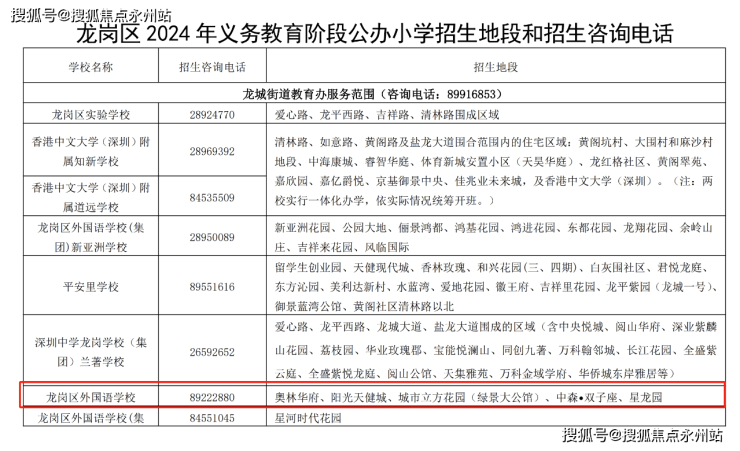 搜狐号@搜狐焦点永州站

龙岗区 2024 年义务教育阶段公办小学招生地段和招生咨询电话

| 学校名称 | 招生咨询电话 | 招生地段 |
|---|---|---|
| 龙城街道教育办服务范围（咨询电话：89916853） | | |
| 龙岗区实验学校 | 28924770 | 爱心路、龙平西路、吉祥路、清林路围成区域 |
| 香港中文大学（深圳）附属知新学校 | 28969392 | 清林路、如意路、黄阁路及盐龙大道围合范围内的住宅区域：黄阁坑村、大围村和麻沙村地段、中海康城、睿智华庭、体育新城安置小区（天昊华庭）、龙红格社区、黄阁翠苑、嘉欣园、嘉亿爵悦、京基御景中央、佳兆业未来城，及香港中文大学（深圳）。（注：两校实行一体化办学，依实际情况统筹开班。） |
| 香港中文大学（深圳）附属道远学校 | 84535509 | |
| 龙岗区外国语学校（集团）新亚洲学校 | 28950089 | 新亚洲花园、公园大地、俪景鸿都、鸿基花园、鸿进花园、东都花园、龙翔花园、余岭山庄、吉祥来花园、风临国际 |
| 平安里学校 | 89551616 | 留学生创业园、天健现代城、香林玫瑰、和兴花园（三、四期）、白灰围社区、君悦龙庭、东方沁园、美利达新村、水蓝湾、爱地花园、徽王府、吉祥里花园、龙平紫园（龙城一号）、御景蓝湾公馆、黄阁社区清林路以北 |
| 深圳中学龙岗学校（集团）兰著学校 | 26592652 | 爱心路、龙平西路、龙城大道、盐龙大道围成的区域（含中央悦城、阅山华府、深业紫麟山花园、荔枝园、华业玫瑰郡、宝能悦澜山、同创九著、万科翰邻城、长江花园、全盛紫云庭、全盛紫悦龙庭、阅山公馆、天集雅苑、万科金域学府、华侨城东岸雅居等） |
| 龙岗区外国语学校 | 89222880 | 奥林华府、阳光天健城、城市立方花园（绿景大公馆）、中森•双子座、星龙园 |
| 龙岗区外国语学校（集 | 84551045 | 星河时代花园 |

搜狐号@搜狐焦点永州站